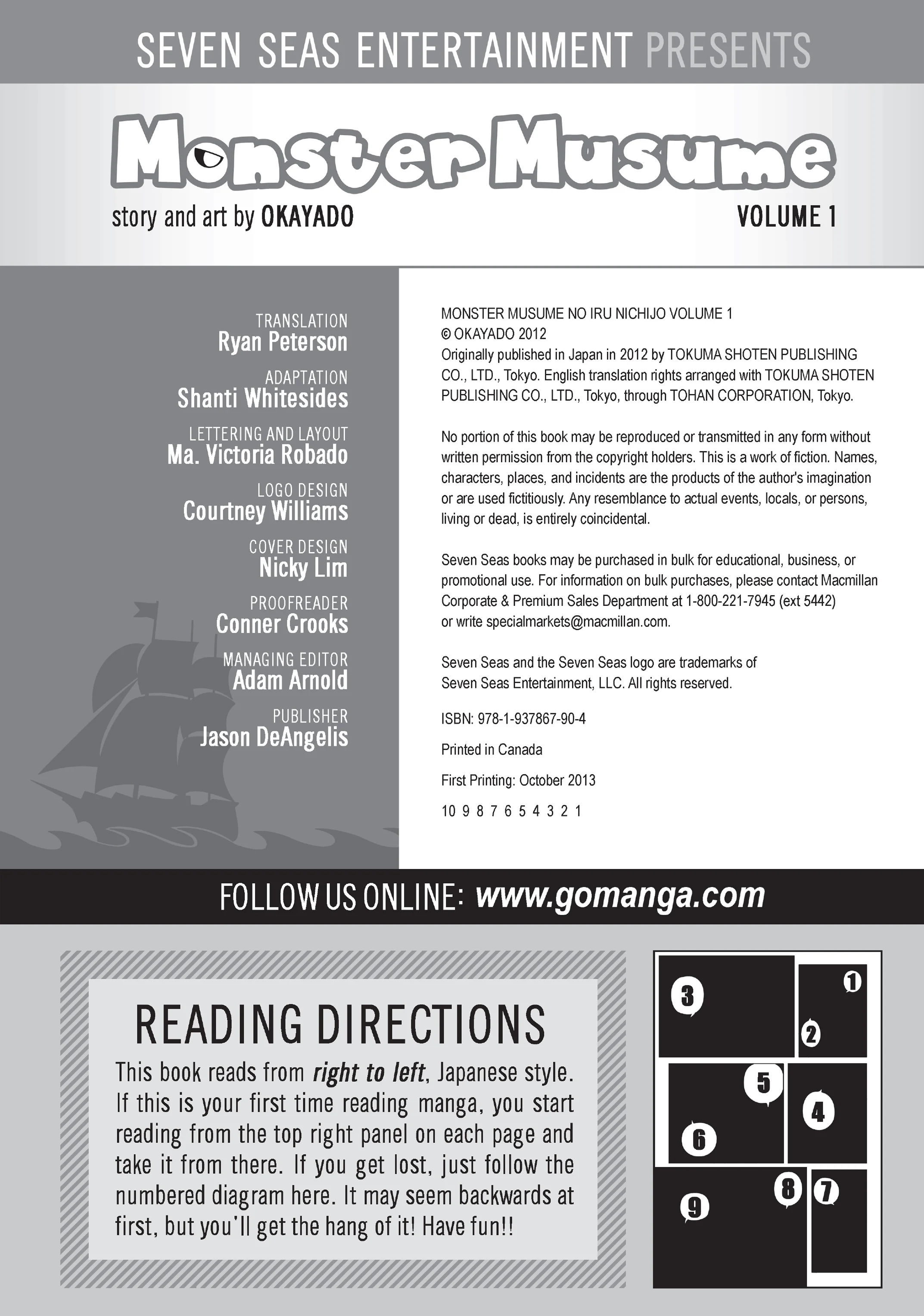 SEVEN SEAS ENTERTAINMENT PRESENTS

Monster Musume

story and art by OKAYADO

VOLUME 1

TRANSLATION
Ryan Peterson

ADAPTATION
Shanti Whitesides

LETTERING AND LAYOUT
Ma. Victoria Robado

LOGO DESIGN
Courtney Williams

COVER DESIGN
Nicky Lim

PROOFREADER
Conner Crooks

MANAGING EDITOR
Adam Arnold

PUBLISHER
Jason DeAngelis

MONSTER MUSUME NO IRU NICHIJO VOLUME 1
© OKAYADO 2012
Originally published in Japan in 2012 by TOKUMA SHOTEN PUBLISHING CO., LTD., Tokyo. English translation rights arranged with TOKUMA SHOTEN PUBLISHING CO., LTD., Tokyo, through TOHAN CORPORATION, Tokyo.

No portion of this book may be reproduced or transmitted in any form without written permission from the copyright holders. This is a work of fiction. Names, characters, places, and incidents are the products of the author's imagination or are used fictitiously. Any resemblance to actual events, locals, or persons, living or dead, is entirely coincidental.

Seven Seas books may be purchased in bulk for educational, business, or promotional use. For information on bulk purchases, please contact Macmillan Corporate & Premium Sales Department at 1-800-221-7945 (ext 5442) or write specialmarkets@macmillan.com.

Seven Seas and the Seven Seas logo are trademarks of Seven Seas Entertainment, LLC. All rights reserved.

ISBN: 978-1-937867-90-4

Printed in Canada

First Printing: October 2013

10 9 8 7 6 5 4 3 2 1

FOLLOW US ONLINE: www.gomanga.com

READING DIRECTIONS

This book reads from right to left, Japanese style. If this is your first time reading manga, you start reading from the top right panel on each page and take it from there. If you get lost, just follow the numbered diagram here. It may seem backwards at first, but you'll get the hang of it! Have fun!!

3 1 2 5 4 6 8 7 9